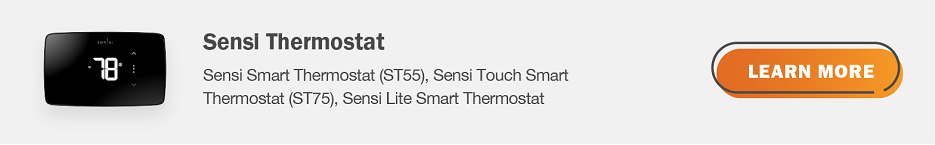 sensi

78°

Sensi Thermostat

Sensi Smart Thermostat (ST55), Sensi Touch Smart Thermostat (ST75), Sensi Lite Smart Thermostat

LEARN MORE